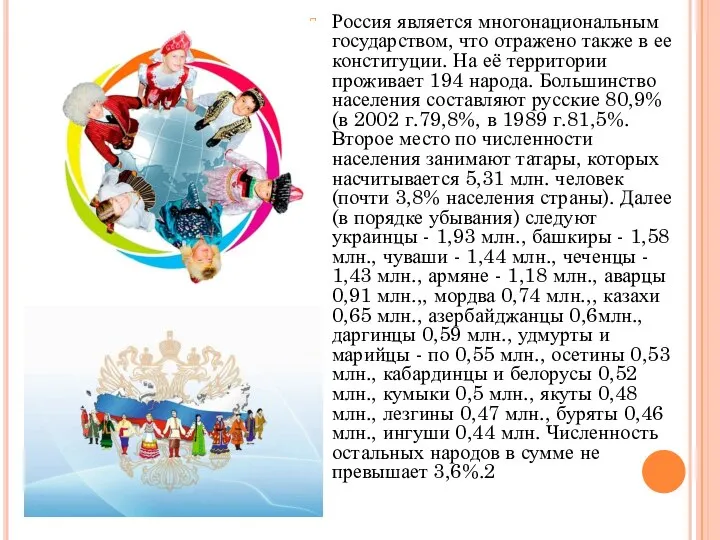 Россия является многонациональным государством, что отражено также в ее конституции. На её территории проживает 194 народа. Большинство населения составляют русские 80,9% (в 2002 г.79,8%, в 1989 г.81,5%. Второе место по численности населения занимают татары, которых насчитывается 5,31 млн. человек (почти 3,8% населения страны). Далее (в порядке убывания) следуют украинцы - 1,93 млн., башкиры - 1,58 млн., чуваши - 1,44 млн., чеченцы - 1,43 млн., армяне - 1,18 млн., аварцы 0,91 млн.,, мордва 0,74 млн.,, казахи 0,65 млн., азербайджанцы 0,6млн., даргинцы 0,59 млн., удмурты и марийцы - по 0,55 млн., осетины 0,53 млн., кабардинцы и белорусы 0,52 млн., кумыки 0,5 млн., якуты 0,48 млн., лезгины 0,47 млн., буряты 0,46 млн., ингуши 0,44 млн. Численность остальных народов в сумме не превышает 3,6%.2